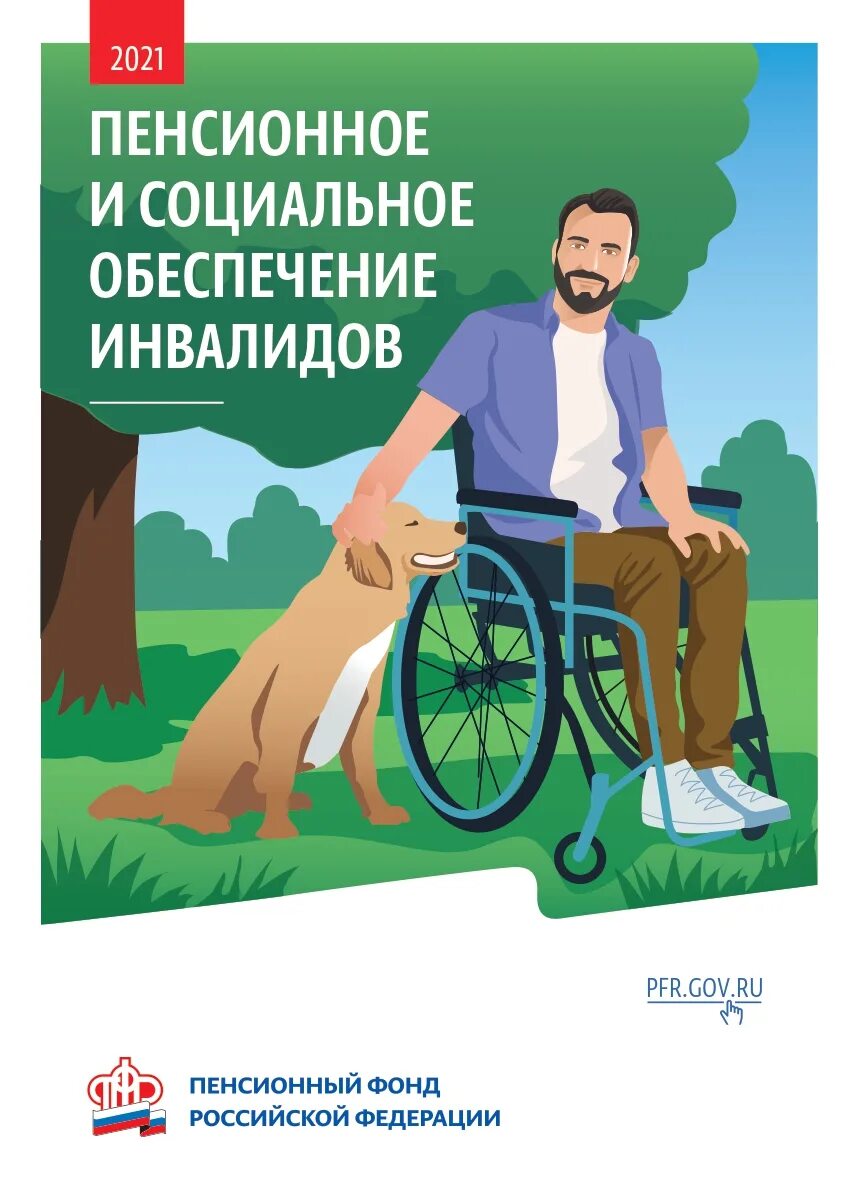 2021

ПЕНСИОННОЕ И СОЦИАЛЬНОЕ ОБЕСПЕЧЕНИЕ ИНВАЛИДОВ

PFR.GOV.RU

ПФР

ПЕНСИОННЫЙ ФОНД РОССИЙСКОЙ ФЕДЕРАЦИИ